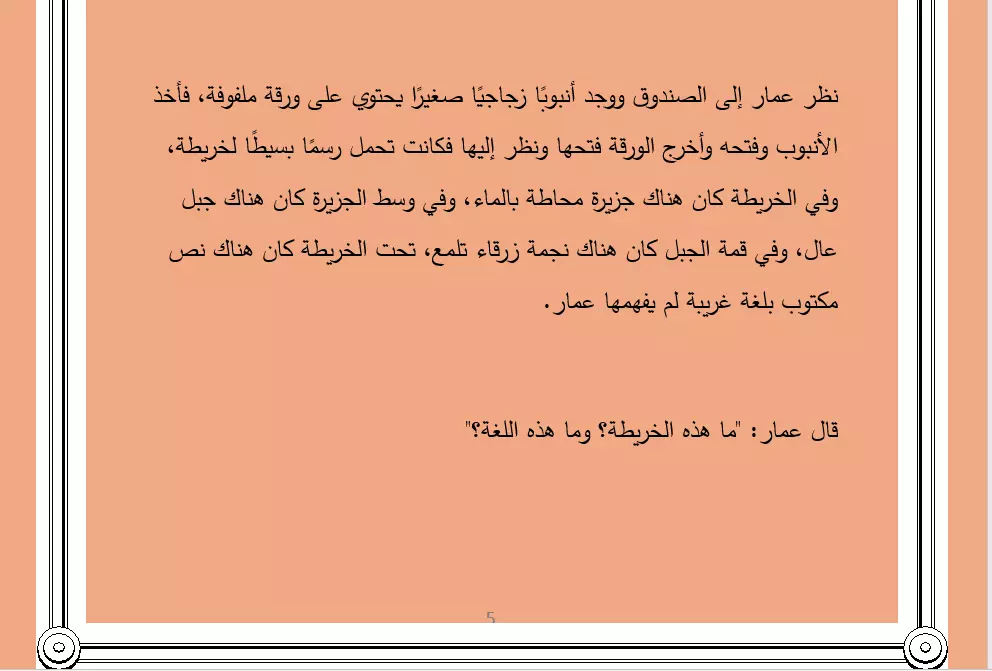 نظر عمار إلى الصندوق ووجد أنبوبًا زجاجيًا صغيرًا يحتوي على ورقة ملفوفة، فأخذ الأنبوب وفتحه وأخرج الورقة فتحها ونظر إليها فكانت تحمل رسمًا بسيطًا لخريطة، وفي الخريطة كان هناك جزيرة محاطة بالماء، وفي وسط الجزيرة كان هناك جبل عال، وفي قمة الجبل كان هناك نجمة زرقاء تلمع، تحت الخريطة كان هناك نص مكتوب بلغة غريبة لم يفهمها عمار.

قال عمار: "ما هذه الخريطة؟ وما هذه اللغة؟"

5